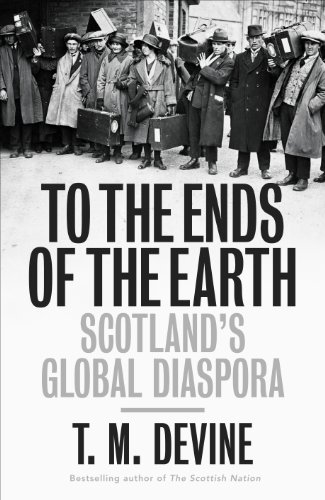 TO THE ENDS OF THE EARTH

SCOTLAND'S GLOBAL DIASPORA

T. M. DEVINE

Bestselling author of The Scottish Nation